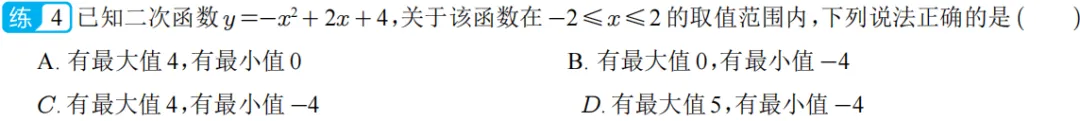 练 4 已知二次函数 $y=-x^2+2x+4$，关于该函数在 $-2\leqslant x\leqslant 2$ 的取值范围内，下列说法正确的是（　　）

A. 有最大值 4，有最小值 0

B. 有最大值 0，有最小值 $-4$

C. 有最大值 4，有最小值 $-4$

D. 有最大值 5，有最小值 $-4$